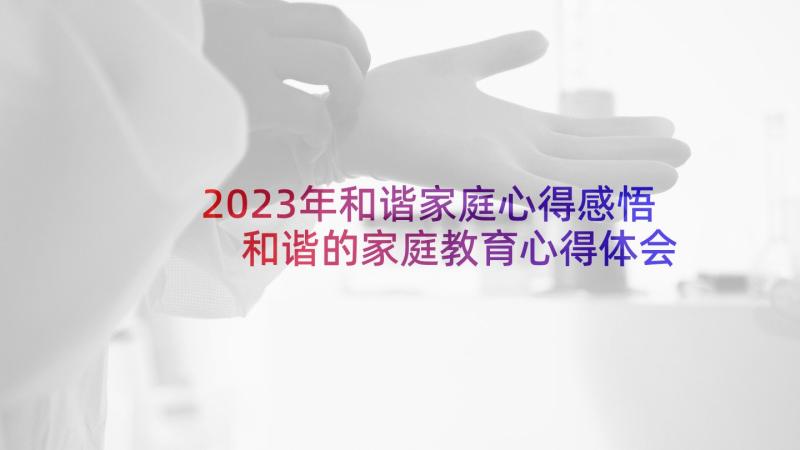 2023年和谐家庭心得感悟
和谐的家庭教育心得体会